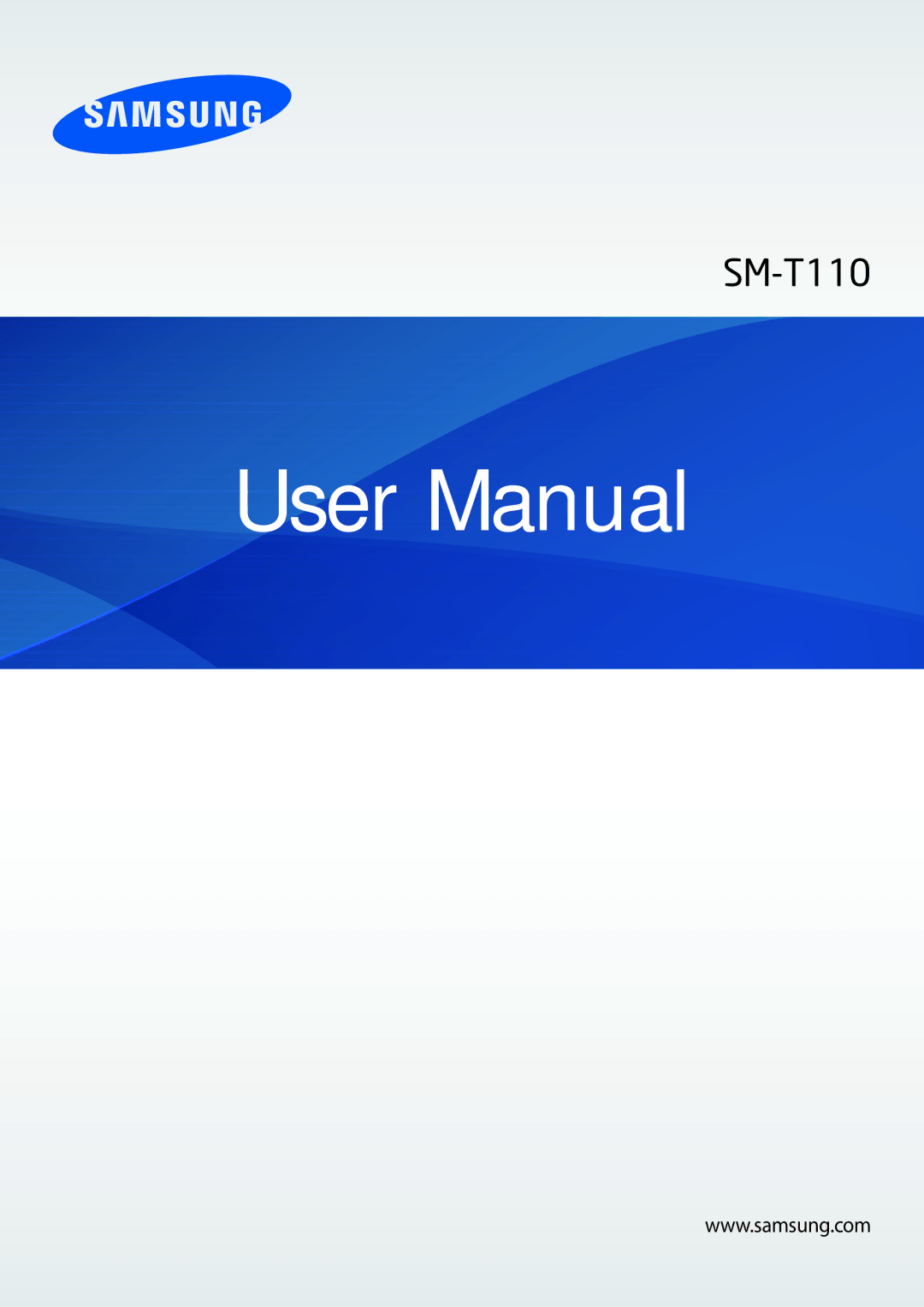 SAMSUNG

SM-T110

User Manual

www.samsung.com